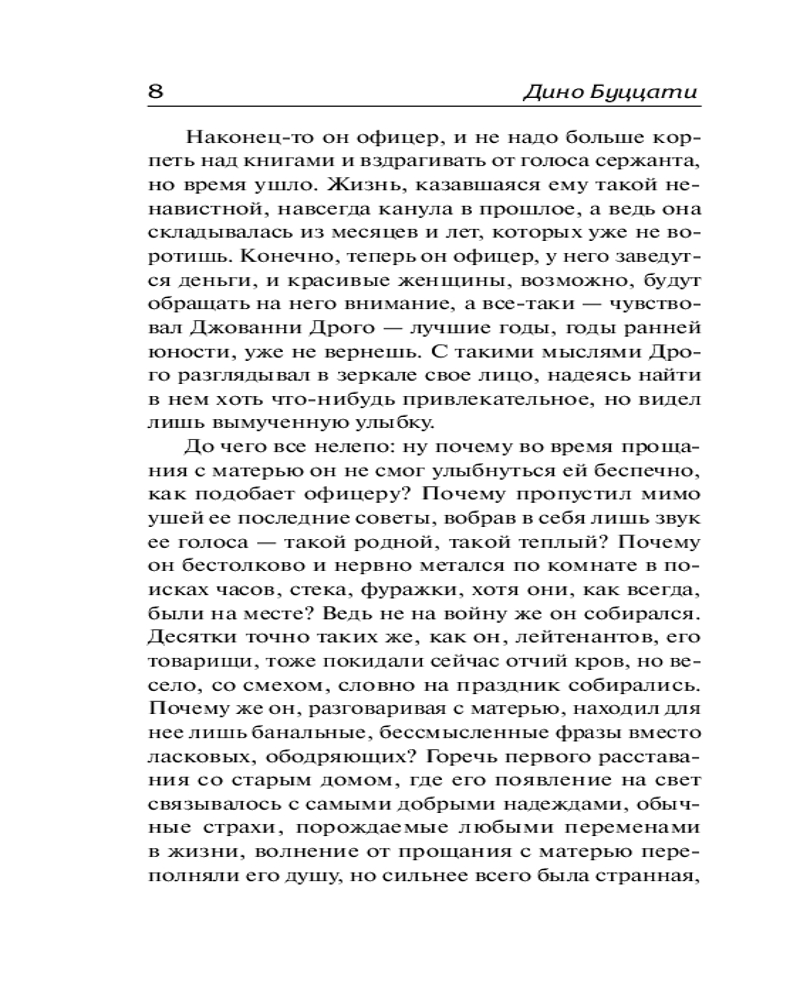 8 Дино Буццати

Наконец-то он офицер, и не надо больше корпеть над книгами и вздрагивать от голоса сержанта, но время ушло. Жизнь, казавшаяся ему такой ненавистной, навсегда канула в прошлое, а ведь она складывалась из месяцев и лет, которых уже не воротишь. Конечно, теперь он офицер, у него заведутся деньги, и красивые женщины, возможно, будут обращать на него внимание, а все-таки — чувствовал Джованни Дрого — лучшие годы, годы ранней юности, уже не вернешь. С такими мыслями Дрого разглядывал в зеркале свое лицо, надеясь найти в нем хоть что-нибудь привлекательное, но видел лишь вымученную улыбку.

До чего все нелепо: ну почему во время прощания с матерью он не смог улыбнуться ей беспечно, как подобает офицеру? Почему пропустил мимо ушей ее последние советы, вобрав в себя лишь звук ее голоса — такой родной, такой теплый? Почему он бестолково и нервно метался по комнате в поисках часов, стека, фуражки, хотя они, как всегда, были на месте? Ведь не на войну же он собирался. Десятки точно таких же, как он, лейтенантов, его товарищи, тоже покидали сейчас отчий кров, но весело, со смехом, словно на праздник собирались. Почему же он, разговаривая с матерью, находил для нее лишь банальные, бессмысленные фразы вместо ласковых, ободряющих? Горечь первого расставания со старым домом, где его появление на свет связывалось с самыми добрыми надеждами, обычные страхи, порождаемые любыми переменами в жизни, волнение от прощания с матерью переполняли его душу, но сильнее всего была странная,